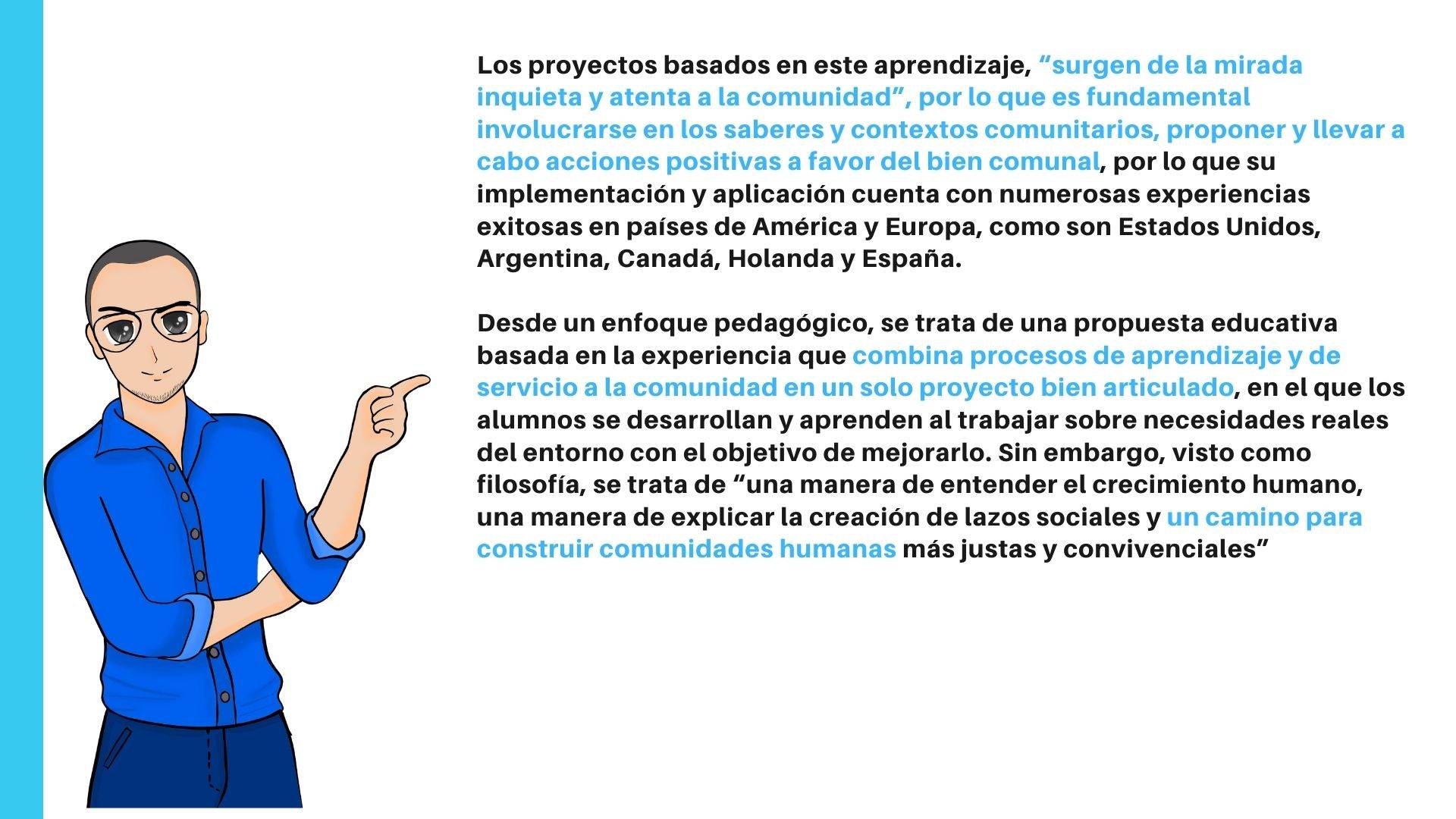 Los proyectos basados en este aprendizaje, “surgen de la mirada inquieta y atenta a la comunidad”, por lo que es fundamental involucrarse en los saberes y contextos comunitarios, proponer y llevar a cabo acciones positivas a favor del bien comunal, por lo que su implementación y aplicación cuenta con numerosas experiencias exitosas en países de América y Europa, como son Estados Unidos, Argentina, Canadá, Holanda y España.

Desde un enfoque pedagógico, se trata de una propuesta educativa basada en la experiencia que combina procesos de aprendizaje y de servicio a la comunidad en un solo proyecto bien articulado, en el que los alumnos se desarrollan y aprenden al trabajar sobre necesidades reales del entorno con el objetivo de mejorarlo. Sin embargo, visto como filosofía, se trata de “una manera de entender el crecimiento humano, una manera de explicar la creación de lazos sociales y un camino para construir comunidades humanas más justas y convivenciales”